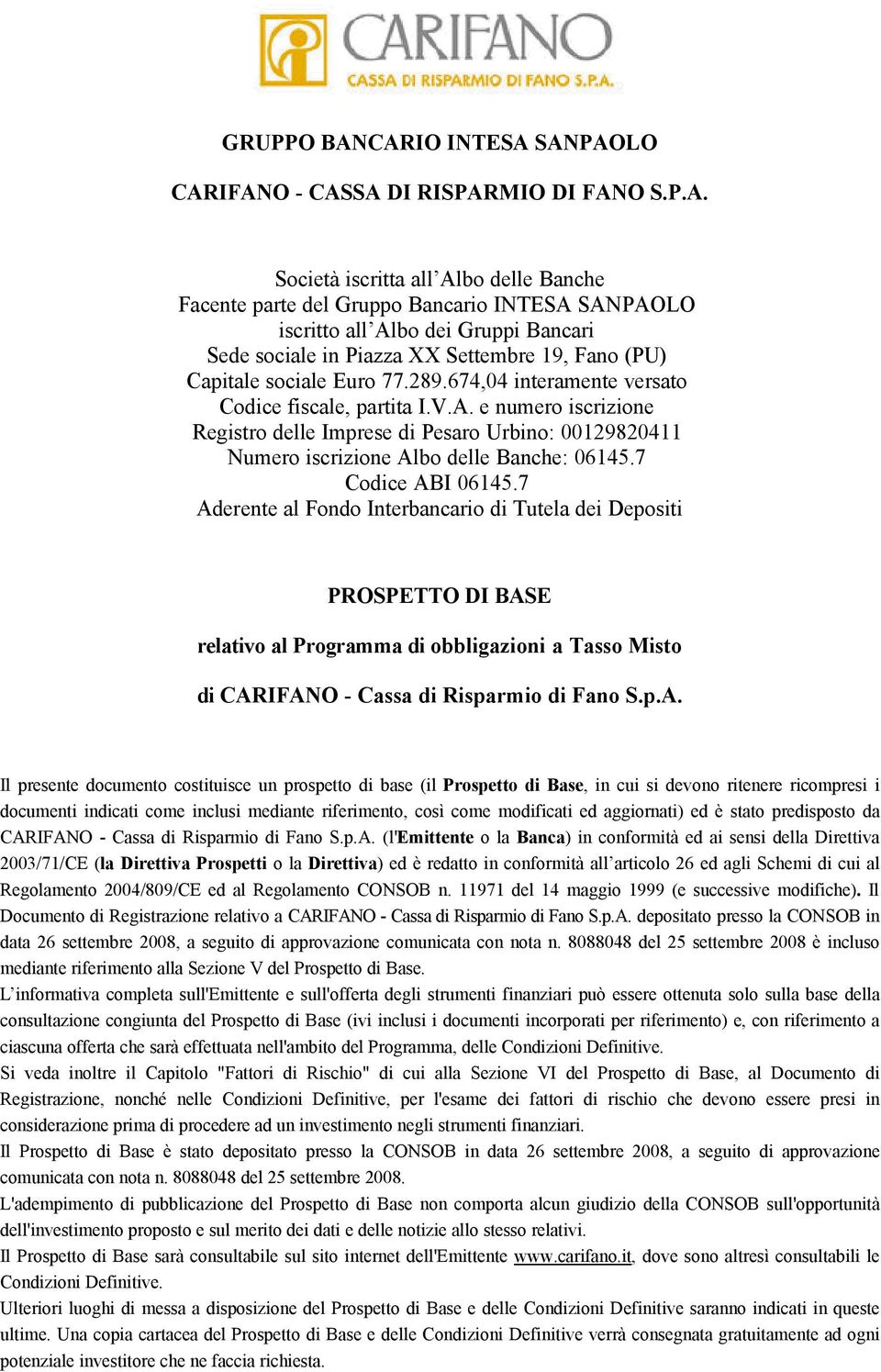 CARIFANO
CASSA DI RISPARMIO DI FANO S.P.A.

GRUPPO BANCARIO INTESA SANPAOLO

CARIFANO - CASSA DI RISPARMIO DI FANO S.P.A.

Società iscritta all'Albo delle Banche
Facente parte del Gruppo Bancario INTESA SANPAOLO
iscritto all'Albo dei Gruppi Bancari
Sede sociale in Piazza XX Settembre 19, Fano (PU)
Capitale sociale Euro 77.289.674,04 interamente versato
Codice fiscale, partita I.V.A. e numero iscrizione
Registro delle Imprese di Pesaro Urbino: 00129820411
Numero iscrizione Albo delle Banche: 06145.7
Codice ABI 06145.7
Aderente al Fondo Interbancario di Tutela dei Depositi

PROSPETTO DI BASE

relativo al Programma di obbligazioni a Tasso Misto

di CARIFANO - Cassa di Risparmio di Fano S.p.A.

Il presente documento costituisce un prospetto di base (il Prospetto di Base, in cui si devono ritenere ricompresi i documenti indicati come inclusi mediante riferimento, così come modificati ed aggiornati) ed è stato predisposto da CARIFANO - Cassa di Risparmio di Fano S.p.A. (l'Emittente o la Banca) in conformità ed ai sensi della Direttiva 2003/71/CE (la Direttiva Prospetti o la Direttiva) ed è redatto in conformità all'articolo 26 ed agli Schemi di cui al Regolamento 2004/809/CE ed al Regolamento CONSOB n. 11971 del 14 maggio 1999 (e successive modifiche). Il Documento di Registrazione relativo a CARIFANO - Cassa di Risparmio di Fano S.p.A. depositato presso la CONSOB in data 26 settembre 2008, a seguito di approvazione comunicata con nota n. 8088048 del 25 settembre 2008 è incluso mediante riferimento alla Sezione V del Prospetto di Base.
L'informativa completa sull'Emittente e sull'offerta degli strumenti finanziari può essere ottenuta solo sulla base della consultazione congiunta del Prospetto di Base (ivi inclusi i documenti incorporati per riferimento) e, con riferimento a ciascuna offerta che sarà effettuata nell'ambito del Programma, delle Condizioni Definitive.
Si veda inoltre il Capitolo "Fattori di Rischio" di cui alla Sezione VI del Prospetto di Base, al Documento di Registrazione, nonché nelle Condizioni Definitive, per l'esame dei fattori di rischio che devono essere presi in considerazione prima di procedere ad un investimento negli strumenti finanziari.
Il Prospetto di Base è stato depositato presso la CONSOB in data 26 settembre 2008, a seguito di approvazione comunicata con nota n. 8088048 del 25 settembre 2008.
L'adempimento di pubblicazione del Prospetto di Base non comporta alcun giudizio della CONSOB sull'opportunità dell'investimento proposto e sul merito dei dati e delle notizie allo stesso relativi.
Il Prospetto di Base sarà consultabile sul sito internet dell'Emittente www.carifano.it, dove sono altresì consultabili le Condizioni Definitive.
Ulteriori luoghi di messa a disposizione del Prospetto di Base e delle Condizioni Definitive saranno indicati in queste ultime. Una copia cartacea del Prospetto di Base e delle Condizioni Definitive verrà consegnata gratuitamente ad ogni potenziale investitore che ne faccia richiesta.